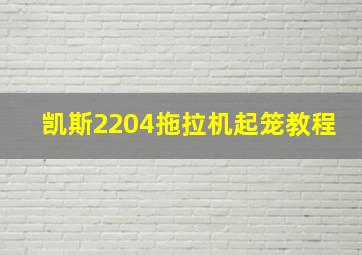 凯斯2204拖拉机起笼教程